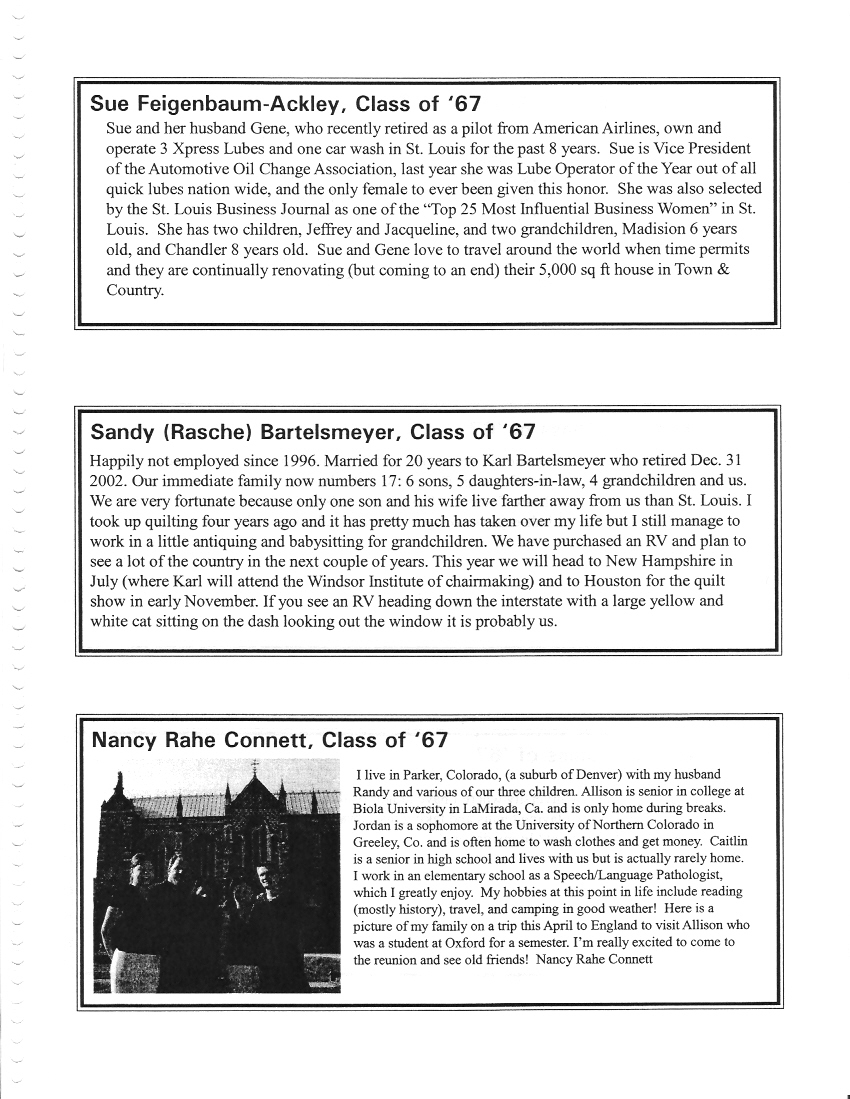 Sue Feigenbaum-Ackley, Class of '67

Sue and her husband Gene, who recently retired as a pilot from American Airlines, own and operate 3 Xpress Lubes and one car wash in St. Louis for the past 8 years. Sue is Vice President of the Automotive Oil Change Association, last year she was Lube Operator of the Year out of all quick lubes nation wide, and the only female to ever been given this honor. She was also selected by the St. Louis Business Journal as one of the "Top 25 Most Influential Business Women" in St. Louis. She has two children, Jeffrey and Jacqueline, and two grandchildren, Madision 6 years old, and Chandler 8 years old. Sue and Gene love to travel around the world when time permits and they are continually renovating (but coming to an end) their 5,000 sq ft house in Town & Country.

Sandy (Rasche) Bartelsmeyer, Class of '67

Happily not employed since 1996. Married for 20 years to Karl Bartelsmeyer who retired Dec. 31 2002. Our immediate family now numbers 17: 6 sons, 5 daughters-in-law, 4 grandchildren and us. We are very fortunate because only one son and his wife live farther away from us than St. Louis. I took up quilting four years ago and it has pretty much has taken over my life but I still manage to work in a little antiquing and babysitting for grandchildren. We have purchased an RV and plan to see a lot of the country in the next couple of years. This year we will head to New Hampshire in July (where Karl will attend the Windsor Institute of chairmaking) and to Houston for the quilt show in early November. If you see an RV heading down the interstate with a large yellow and white cat sitting on the dash looking out the window it is probably us.

Nancy Rahe Connett, Class of '67

I live in Parker, Colorado, (a suburb of Denver) with my husband Randy and various of our three children. Allison is senior in college at Biola University in LaMirada, Ca. and is only home during breaks. Jordan is a sophomore at the University of Northern Colorado in Greeley, Co. and is often home to wash clothes and get money. Caitlin is a senior in high school and lives with us but is actually rarely home. I work in an elementary school as a Speech/Language Pathologist, which I greatly enjoy. My hobbies at this point in life include reading (mostly history), travel, and camping in good weather! Here is a picture of my family on a trip this April to England to visit Allison who was a student at Oxford for a semester. I'm really excited to come to the reunion and see old friends! Nancy Rahe Connett